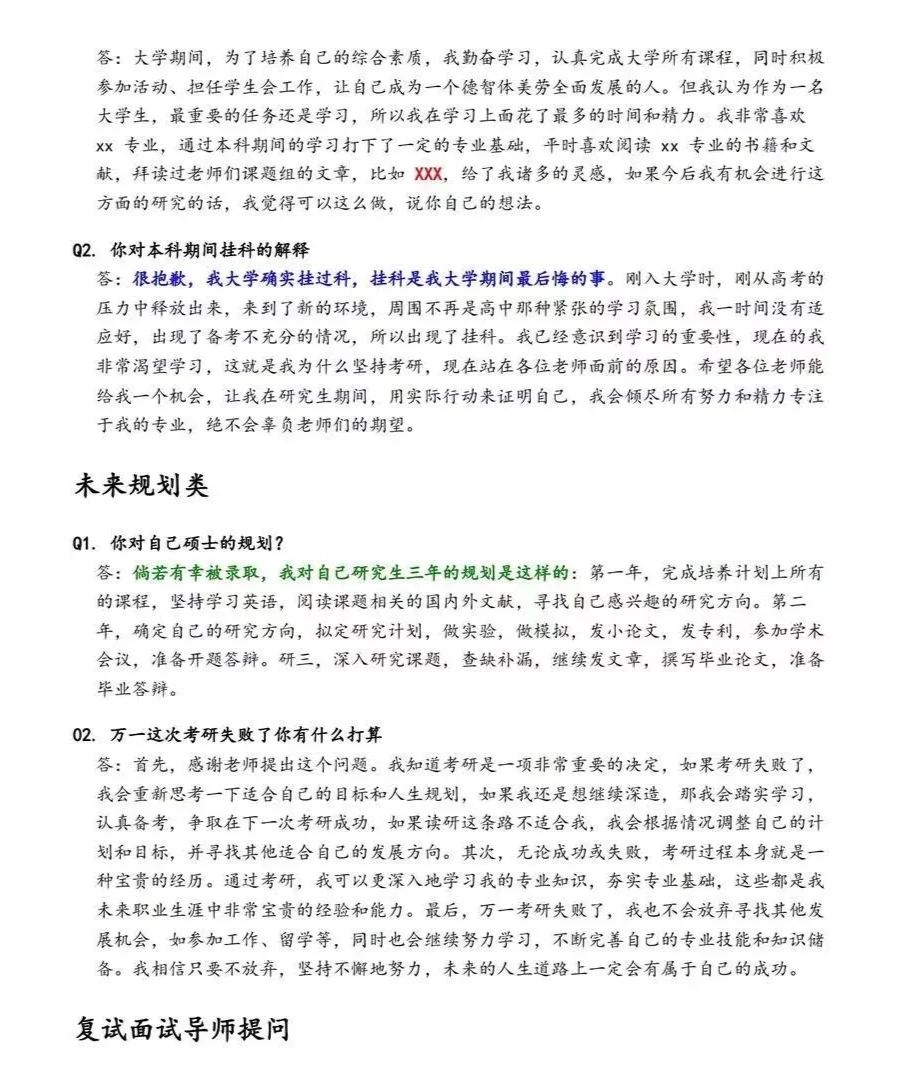 答：大学期间，为了培养自己的综合素质，我勤奋学习，认真完成大学所有课程，同时积极参加活动、担任学生会工作，让自己成为一个德智体美劳全面发展的人。但我认为作为一名大学生，最重要的任务还是学习，所以我在学习上面花了最多的时间和精力。我非常喜欢 xx 专业，通过本科期间的学习打下了一定的专业基础，平时喜欢阅读 xx 专业的书籍和文献，拜读过老师们课题组的文章，比如 XXX，给了我诸多的灵感，如果今后我有机会进行这方面的研究的话，我觉得可以这么做，说你自己的想法。

Q2. 你对本科期间挂科的解释
答：很抱歉，我大学确实挂过科，挂科是我大学期间最后悔的事。刚入大学时，刚从高考的压力中释放出来，来到了新的环境，周围不再是高中那种紧张的学习氛围，我一时间没有适应好，出现了备考不充分的情况，所以出现了挂科。我已经意识到学习的重要性，现在的我非常渴望学习，这就是我为什么坚持考研，现在站在各位老师面前的原因。希望各位老师能给我一个机会，让我在研究生期间，用实际行动来证明自己，我会倾尽所有努力和精力专注于我的专业，绝不会辜负老师们的期望。

未来规划类

Q1. 你对自己硕士的规划？
答：倘若有幸被录取，我对自己研究生三年的规划是这样的：第一年，完成培养计划上所有的课程，坚持学习英语，阅读课题相关的国内外文献，寻找自己感兴趣的研究方向。第二年，确定自己的研究方向，拟定研究计划，做实验，做模拟，发小论文，发专利，参加学术会议，准备开题答辩。研三，深入研究课题，查缺补漏，继续发文章，撰写毕业论文，准备毕业答辩。

02. 万一这次考研失败了你有什么打算
答：首先，感谢老师提出这个问题。我知道考研是一项非常重要的决定，如果考研失败了，我会重新思考一下适合自己的目标和人生规划，如果我还是想继续深造，那我会踏实学习，认真备考，争取在下一次考研成功，如果读研这条路不适合我，我会根据情况调整自己的计划和目标，并寻找其他适合自己的发展方向。其次，无论成功或失败，考研过程本身就是一种宝贵的经历。通过考研，我可以更深入地学习我的专业知识，夯实专业基础，这些都是我未来职业生涯中非常宝贵的经验和能力。最后，万一考研失败了，我也不会放弃寻找其他发展机会，如参加工作、留学等，同时也会继续努力学习，不断完善自己的专业技能和知识储备。我相信只要不放弃，坚持不懈地努力，未来的人生道路上一定会有属于自己的成功。

复试面试导师提问